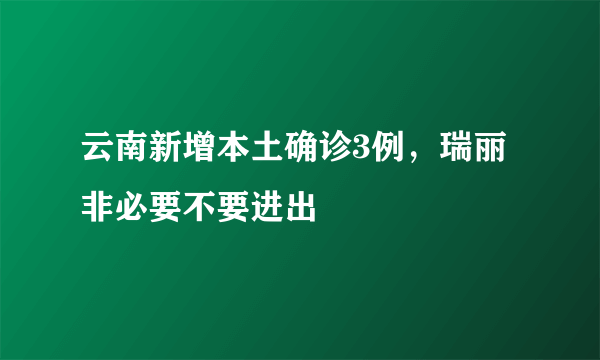 云南新增本土确诊3例，瑞丽非必要不要进出